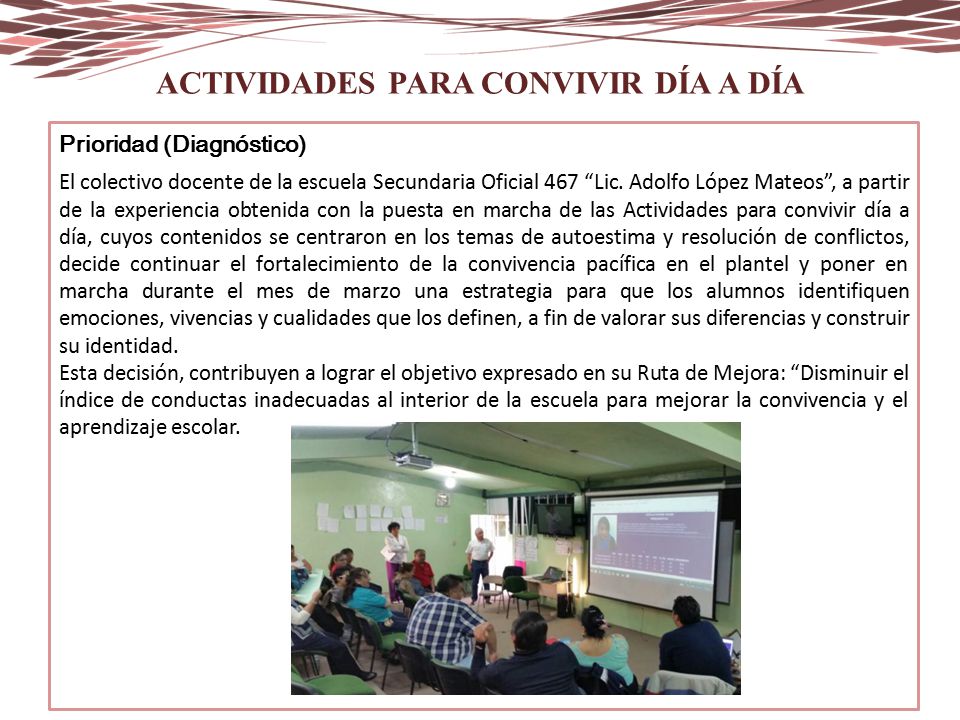 ACTIVIDADES PARA CONVIVIR DÍA A DÍA

Prioridad (Diagnóstico)

El colectivo docente de la escuela Secundaria Oficial 467 “Lic. Adolfo López Mateos”, a partir de la experiencia obtenida con la puesta en marcha de las Actividades para convivir día a día, cuyos contenidos se centraron en los temas de autoestima y resolución de conflictos, decide continuar el fortalecimiento de la convivencia pacífica en el plantel y poner en marcha durante el mes de marzo una estrategia para que los alumnos identifiquen emociones, vivencias y cualidades que los definen, a fin de valorar sus diferencias y construir su identidad.
Esta decisión, contribuyen a lograr el objetivo expresado en su Ruta de Mejora: “Disminuir el índice de conductas inadecuadas al interior de la escuela para mejorar la convivencia y el aprendizaje escolar.